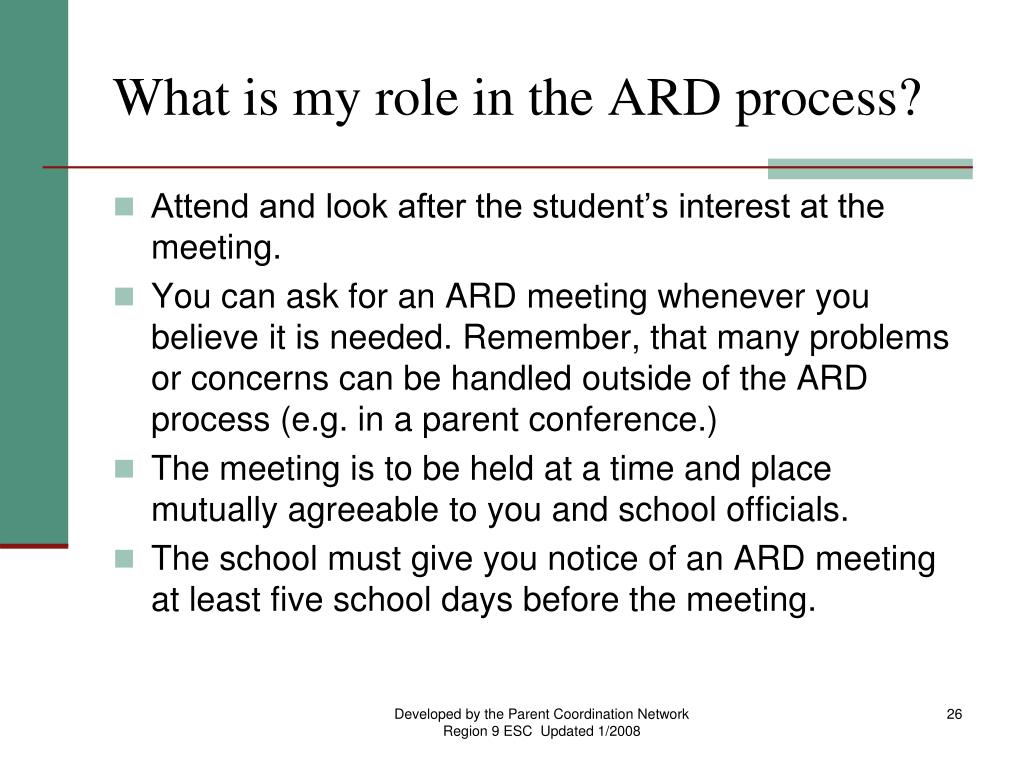 What is my role in the ARD process?

- Attend and look after the student’s interest at the meeting.
- You can ask for an ARD meeting whenever you believe it is needed. Remember, that many problems or concerns can be handled outside of the ARD process (e.g. in a parent conference.)
- The meeting is to be held at a time and place mutually agreeable to you and school officials.
- The school must give you notice of an ARD meeting at least five school days before the meeting.

Developed by the Parent Coordination Network Region 9 ESC Updated 1/2008

26